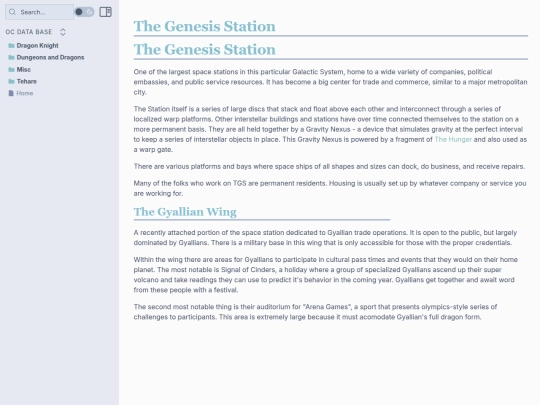 Search...

OC DATA BASE

Dragon Knight
Dungeons and Dragons
Misc
Tehare
Home

The Genesis Station

The Genesis Station

One of the largest space stations in this particular Galactic System, home to a wide variety of companies, political embassies, and public service resources. It has become a big center for trade and commerce, similar to a major metropolitan city.

The Station itself is a series of large discs that stack and float above each other and interconnect through a series of localized warp platforms. Other interstellar buildings and stations have over time connected themselves to the station on a more permanent basis. They are all held together by a Gravity Nexus - a device that simulates gravity at the perfect interval to keep a series of interstellar objects in place. This Gravity Nexus is powered by a fragment of The Hunger and also used as a warp gate.

There are various platforms and bays where space ships of all shapes and sizes can dock, do business, and receive repairs.

Many of the folks who work on TGS are permanent residents. Housing is usually set up by whatever company or service you are working for.

The Gyallian Wing

A recently attached portion of the space station dedicated to Gyallian trade operations. It is open to the public, but largely dominated by Gyallians. There is a military base in this wing that is only accessible for those with the proper credentials.

Within the wing there are areas for Gyallians to participate in cultural pass times and events that they would on their home planet. The most notable is Signal of Cinders, a holiday where a group of specialized Gyallians ascend up their super volcano and take readings they can use to predict it's behavior in the coming year. Gyallians get together and await word from these people with a festival.

The second most notable thing is their auditorium for "Arena Games", a sport that presents olympics-style series of challenges to participants. This area is extremely large because it must acomodate Gyallian's full dragon form.